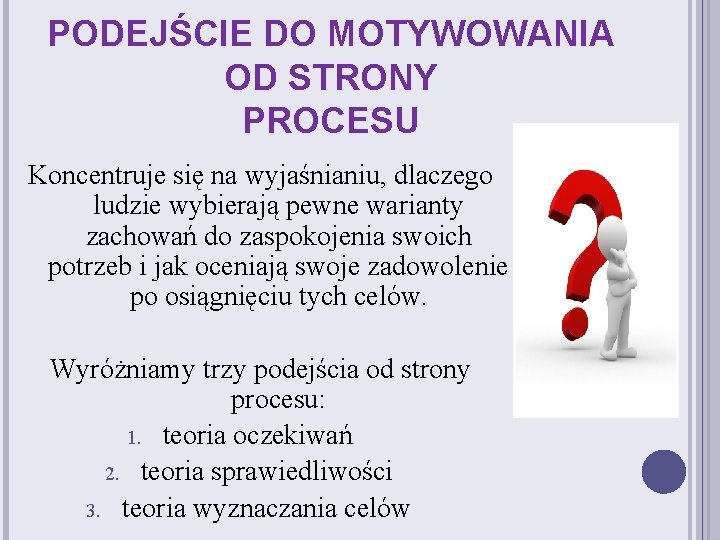 PODEJŚCIE DO MOTYWOWANIA OD STRONY PROCESU

Koncentruje się na wyjaśnianiu, dlaczego ludzie wybierają pewne warianty zachowań do zaspokojenia swoich potrzeb i jak oceniają swoje zadowolenie po osiągnięciu tych celów.

Wyróżniamy trzy podejścia od strony procesu:
1. teoria oczekiwań
2. teoria sprawiedliwości
3. teoria wyznaczania celów